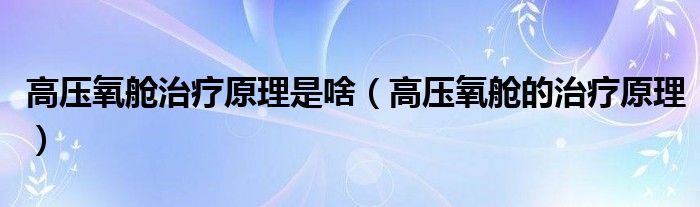 高压氧舱治疗原理是啥（高压氧舱的治疗原理）